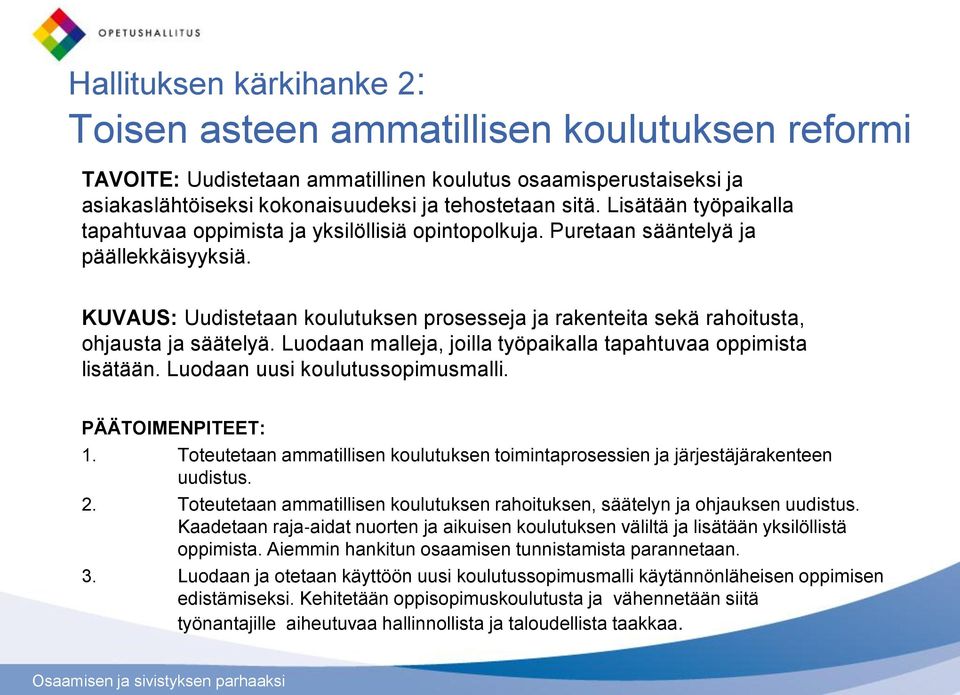 OPETUSHALLITUS

Hallituksen kärkihanke 2:
Toisen asteen ammatillisen koulutuksen reformi

TAVOITE: Uudistetaan ammatillinen koulutus osaamisperustaiseksi ja asiakaslähtöiseksi kokonaisuudeksi ja tehostetaan sitä. Lisätään työpaikalla tapahtuvaa oppimista ja yksilöllisiä opintopolkuja. Puretaan sääntelyä ja päällekkäisyyksiä.

KUVAUS: Uudistetaan koulutuksen prosesseja ja rakenteita sekä rahoitusta, ohjausta ja säätelyä. Luodaan malleja, joilla työpaikalla tapahtuvaa oppimista lisätään. Luodaan uusi koulutussopimusmalli.

PÄÄTOIMENPITEET:
1. Toteutetaan ammatillisen koulutuksen toimintaprosessien ja järjestäjärakenteen uudistus.
2. Toteutetaan ammatillisen koulutuksen rahoituksen, säätelyn ja ohjauksen uudistus. Kaadetaan raja-aidat nuorten ja aikuisen koulutuksen väliltä ja lisätään yksilöllistä oppimista. Aiemmin hankitun osaamisen tunnistamista parannetaan.
3. Luodaan ja otetaan käyttöön uusi koulutussopimusmalli käytännönläheisen oppimisen edistämiseksi. Kehitetään oppisopimuskoulutusta ja vähennetään siitä työnantajille aiheutuvaa hallinnollista ja taloudellista taakkaa.

Osaamisen ja sivistyksen parhaaksi